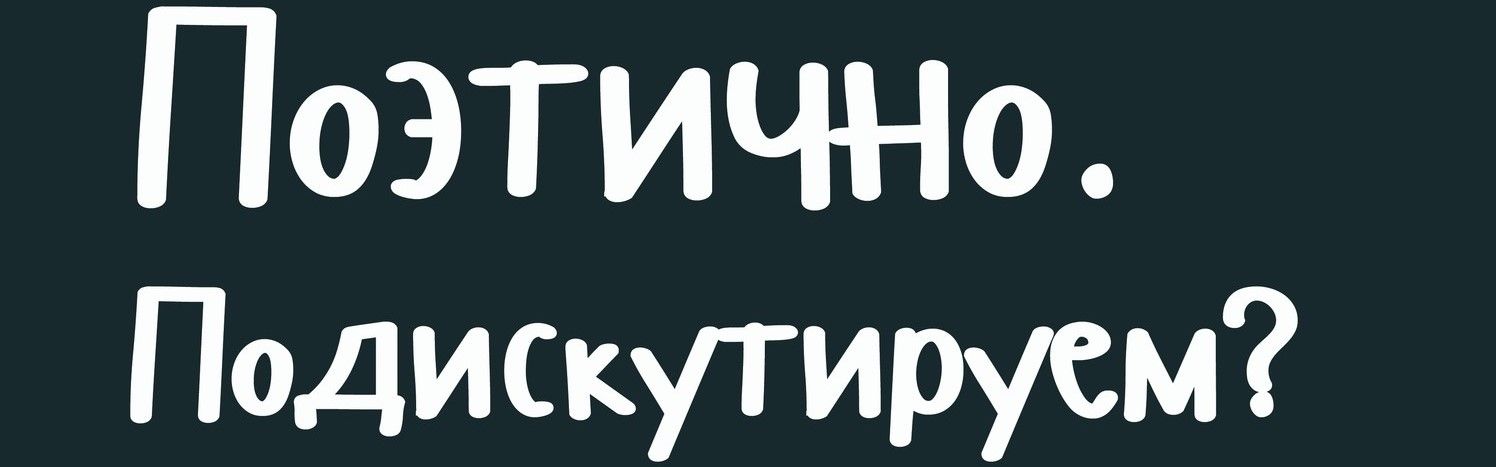 Поэтично.
Подискутируем?